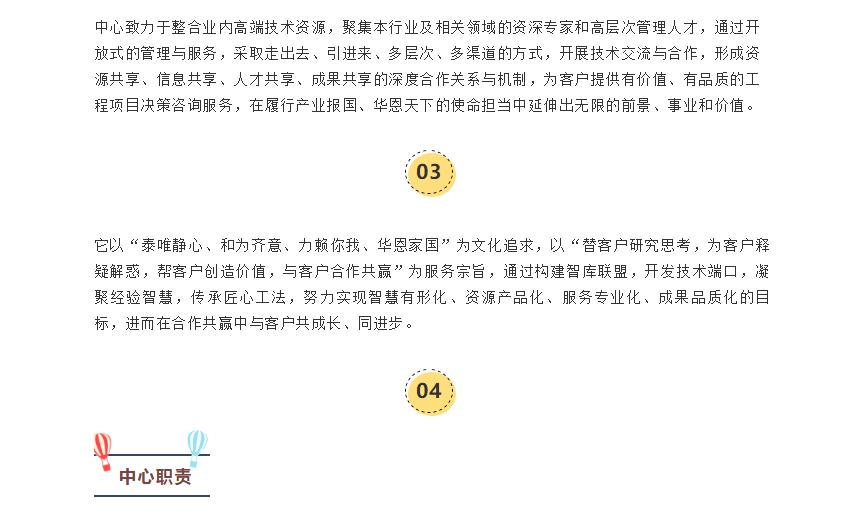 中心致力于整合业内高端技术资源，聚集本行业及相关领域的资深专家和高层次管理人才，通过开放式的管理与服务，采取走出去、引进来、多层次、多渠道的方式，开展技术交流与合作，形成资源共享、信息共享、人才共享、成果共享的深度合作关系与机制，为客户提供有价值、有品质的工程项目决策咨询服务，在履行产业报国、华恩天下的使命担当中延伸出无限的前景、事业和价值。

03

它以“泰唯静心、和为齐意、力赖你我、华恩家国”为文化追求，以“替客户研究思考，为客户释疑解惑，帮客户创造价值，与客户合作共赢”为服务宗旨，通过构建智库联盟，开发技术端口，凝聚经验智慧，传承匠心工法，努力实现智慧有形化、资源产品化、服务专业化、成果品质化的目标，进而在合作共赢中与客户共成长、同进步。

04

中心职责